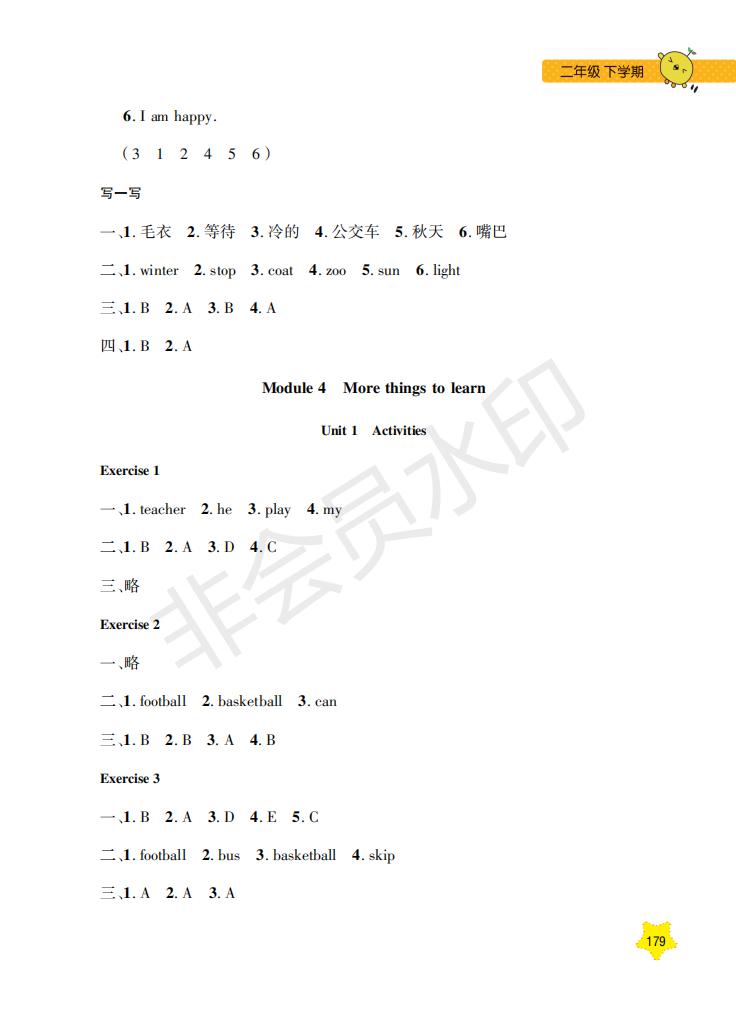 二年级 下学期

6. I am happy.

（3　1　2　4　5　6）

写一写

一、1. 毛衣　2. 等待　3. 冷的　4. 公交车　5. 秋天　6. 嘴巴

二、1. winter　2. stop　3. coat　4. zoo　5. sun　6. light

三、1. B　2. A　3. B　4. A

四、1. B　2. A

Module 4　More things to learn

Unit 1　Activities

Exercise 1

一、1. teacher　2. he　3. play　4. my

二、1. B　2. A　3. D　4. C

三、略

Exercise 2

一、略

二、1. football　2. basketball　3. can

三、1. B　2. B　3. A　4. B

Exercise 3

一、1. B　2. A　3. D　4. E　5. C

二、1. football　2. bus　3. basketball　4. skip

三、1. A　2. A　3. A

非会员水印

179